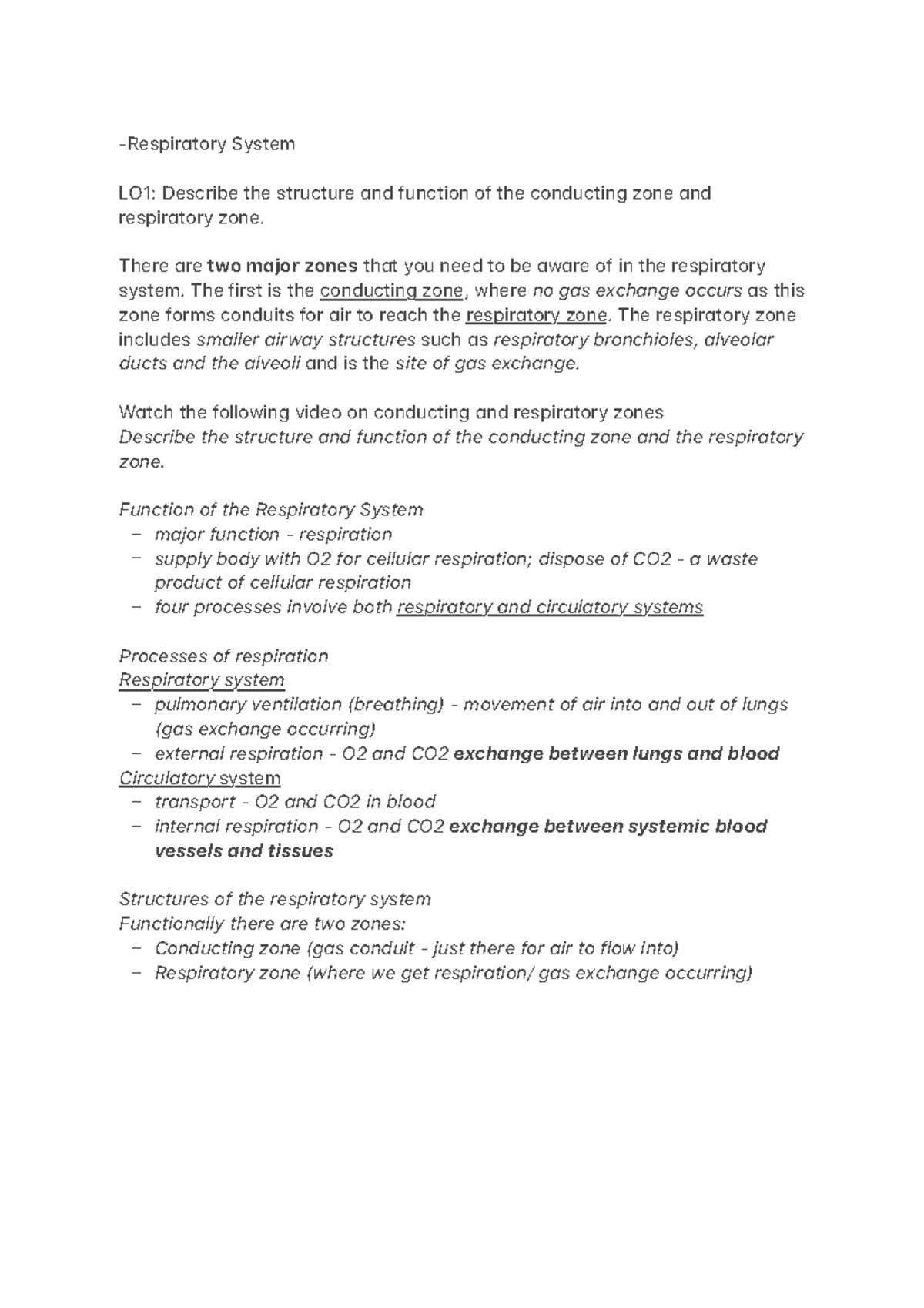 -Respiratory System

LO1: Describe the structure and function of the conducting zone and respiratory zone.

There are two major zones that you need to be aware of in the respiratory system. The first is the conducting zone, where no gas exchange occurs as this zone forms conduits for air to reach the respiratory zone. The respiratory zone includes smaller airway structures such as respiratory bronchioles, alveolar ducts and the alveoli and is the site of gas exchange.

Watch the following video on conducting and respiratory zones
Describe the structure and function of the conducting zone and the respiratory zone.

Function of the Respiratory System
– major function - respiration
– supply body with O2 for cellular respiration; dispose of CO2 - a waste product of cellular respiration
– four processes involve both respiratory and circulatory systems

Processes of respiration
Respiratory system
– pulmonary ventilation (breathing) - movement of air into and out of lungs (gas exchange occurring)
– external respiration - O2 and CO2 exchange between lungs and blood
Circulatory system
– transport - O2 and CO2 in blood
– internal respiration - O2 and CO2 exchange between systemic blood vessels and tissues

Structures of the respiratory system
Functionally there are two zones:
– Conducting zone (gas conduit - just there for air to flow into)
– Respiratory zone (where we get respiration/ gas exchange occurring)